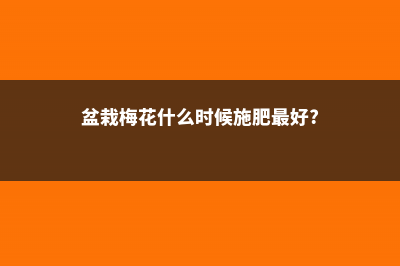 盆栽梅花什么时候施肥最好?